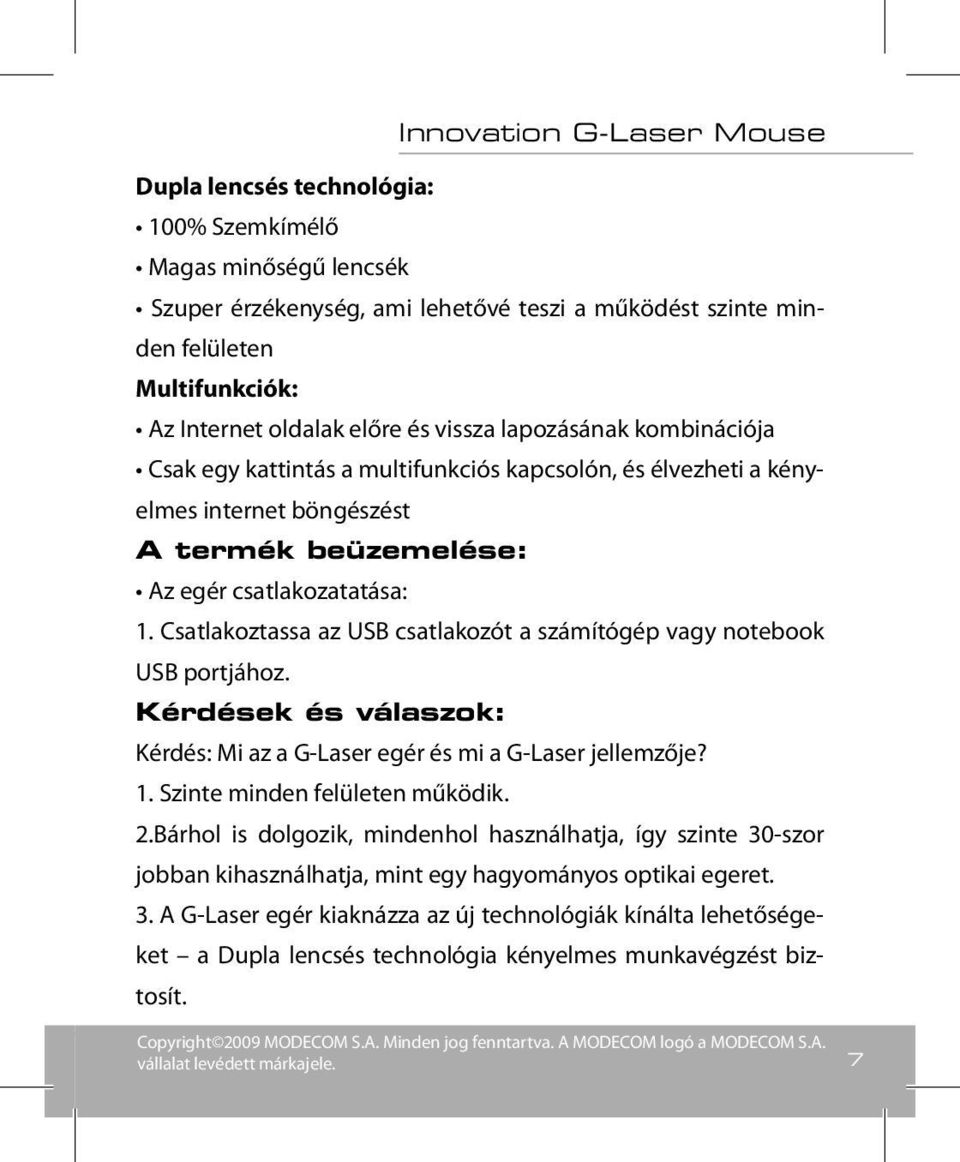 Innovation G-Laser Mouse

Dupla lencsés technológia:

• 100% Szemkímélő

• Magas minőségű lencsék

• Szuper érzékenység, ami lehetővé teszi a működést szinte minden felületen

Multifunkciók:

• Az Internet oldalak előre és vissza lapozásának kombinációja

• Csak egy kattintás a multifunkciós kapcsolón, és élvezheti a kényelmes internet böngészést

A termék beüzemelése:

• Az egér csatlakozatatása:

1. Csatlakoztassa az USB csatlakozót a számítógép vagy notebook USB portjához.

Kérdések és válaszok:

Kérdés: Mi az a G-Laser egér és mi a G-Laser jellemzője?

1. Szinte minden felületen működik.

2.Bárhol is dolgozik, mindenhol használhatja, így szinte 30-szor jobban kihasználhatja, mint egy hagyományos optikai egeret.

3. A G-Laser egér kiaknázza az új technológiák kínálta lehetőségeket – a Dupla lencsés technológia kényelmes munkavégzést biztosít.

Copyright©2009 MODECOM S.A. Minden jog fenntartva. A MODECOM logó a MODECOM S.A. vállalat levédett márkajele.

7